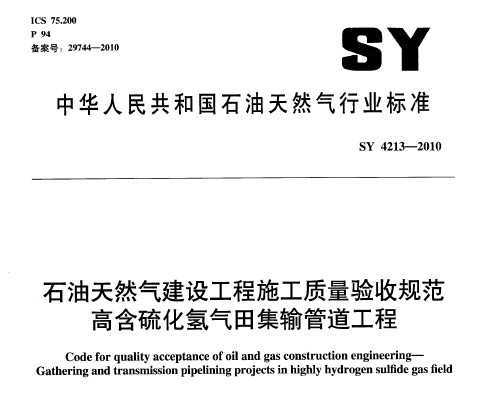 ICS 75.200
P 94
备案号：29744—2010

SY

中华人民共和国石油天然气行业标准

SY 4213—2010

石油天然气建设工程施工质量验收规范
高含硫化氢气田集输管道工程

Code for quality acceptance of oil and gas construction engineering—
Gathering and transmission pipelining projects in highly hydrogen sulfide gas field